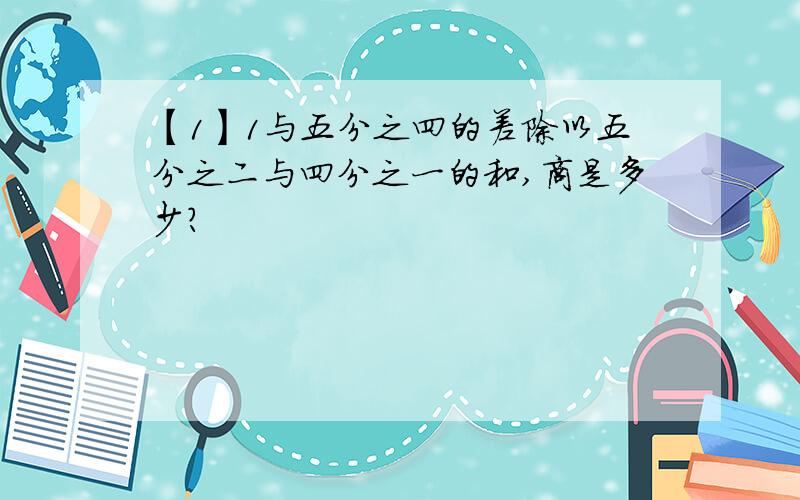 【1】1与五分之四的差除以五分之二与四分之一的和，商是多少？